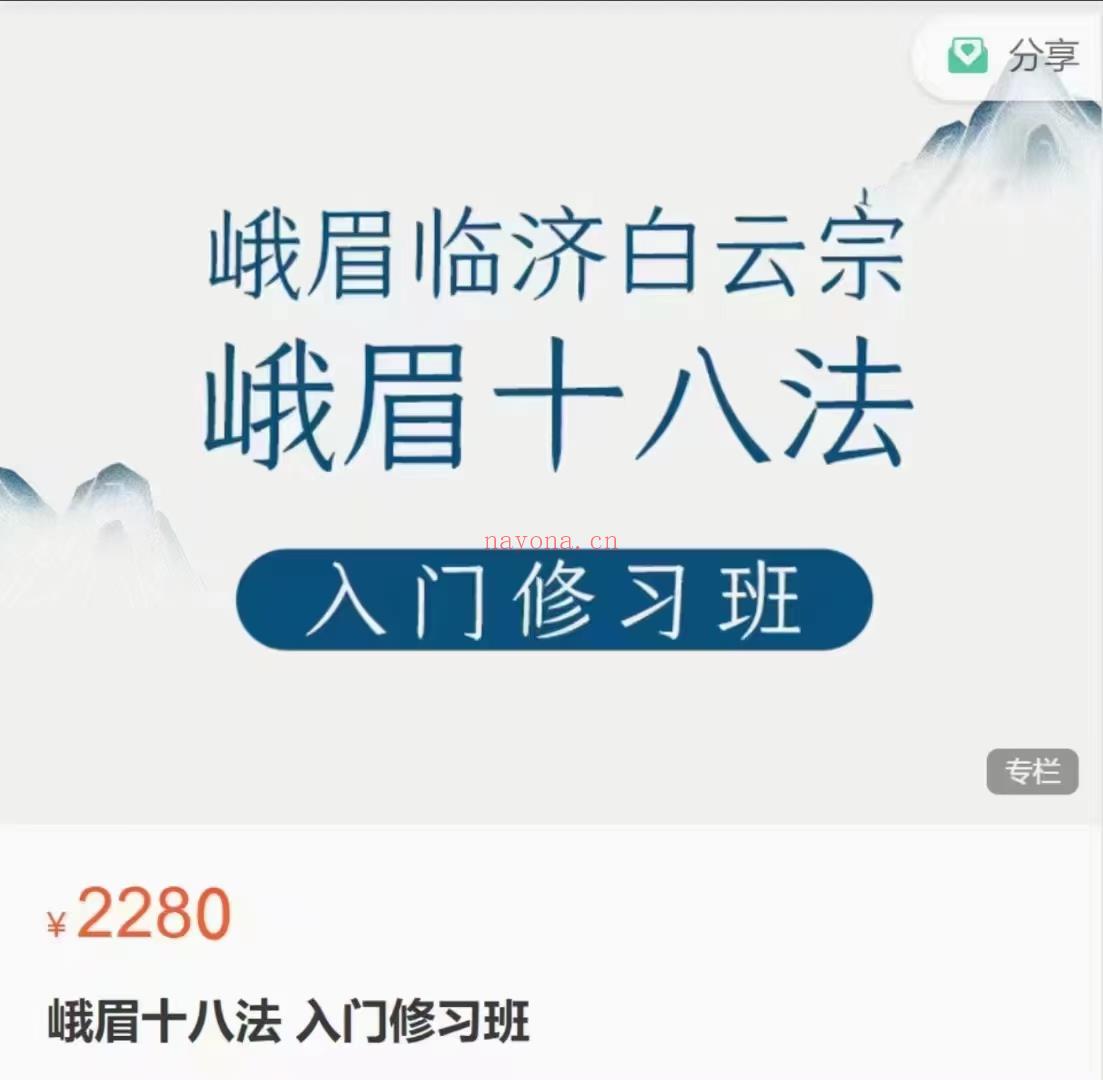 分享

峨眉临济白云宗
峨眉十八法

nayona.cn

入门修习班

专栏

¥2280

峨眉十八法 入门修习班